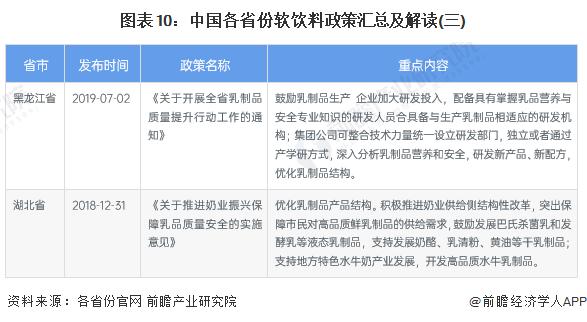 图表10：中国各省份软饮料政策汇总及解读(三)

| 省市 | 发布时间 | 政策名称 | 重点内容 |
|---|---|---|---|
| 黑龙江省 | 2019-07-02 | 《关于开展全省乳制品质量提升行动工作的通知》 | 鼓励乳制品生产 企业加大研发投入，配备具有掌握乳品营养与安全专业知识的研发人员合具备与生产乳制品相适应的研发机构；集团公司可整合技术力量统一设立研发部门，独立或者通过产学研方式，深入分析乳制品营养和安全，研发新产品、新配方，优化乳制品结构。 |
| 湖北省 | 2018-12-31 | 《关于推进奶业振兴保障乳品质量安全的实施意见》 | 优化乳制品产品结构。积极推进奶业供给侧结构性改革，突出保障市民对高品质鲜乳制品的供给需求，鼓励发展巴氏杀菌乳和发酵乳等液态乳制品，支持发展奶酪、乳清粉、黄油等干乳制品；支持地方特色水牛奶产业发展，开发高品质水牛乳制品。 |

资料来源：各省份官网 前瞻产业研究院

@前瞻经济学人APP